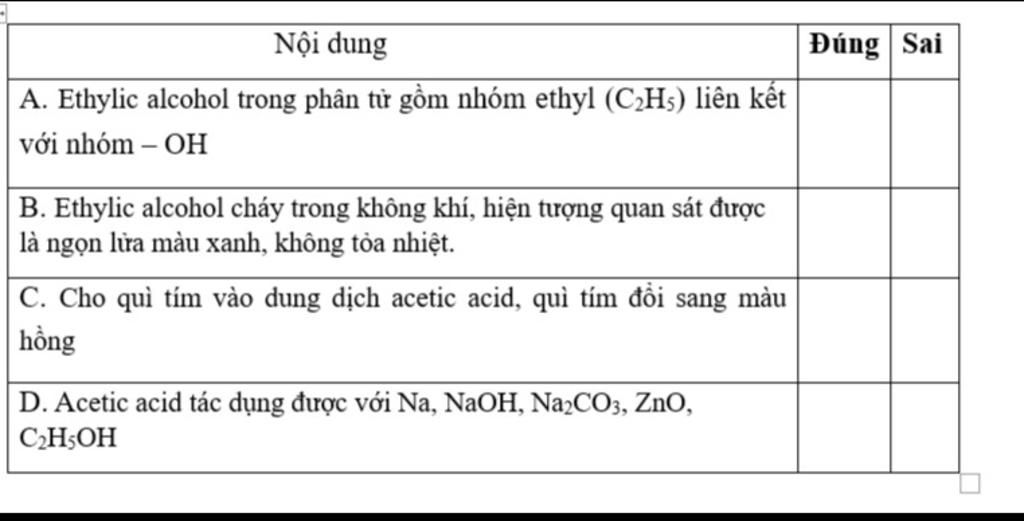 | Nội dung | Đúng | Sai |
|---|---|---|
| A. Ethylic alcohol trong phân tử gồm nhóm ethyl ($C_2H_5$) liên kết với nhóm – OH | | |
| B. Ethylic alcohol cháy trong không khí, hiện tượng quan sát được là ngọn lửa màu xanh, không tỏa nhiệt. | | |
| C. Cho quì tím vào dung dịch acetic acid, quì tím đổi sang màu hồng | | |
| D. Acetic acid tác dụng được với Na, NaOH, $Na_2CO_3$, ZnO, $C_2H_5OH$ | | |